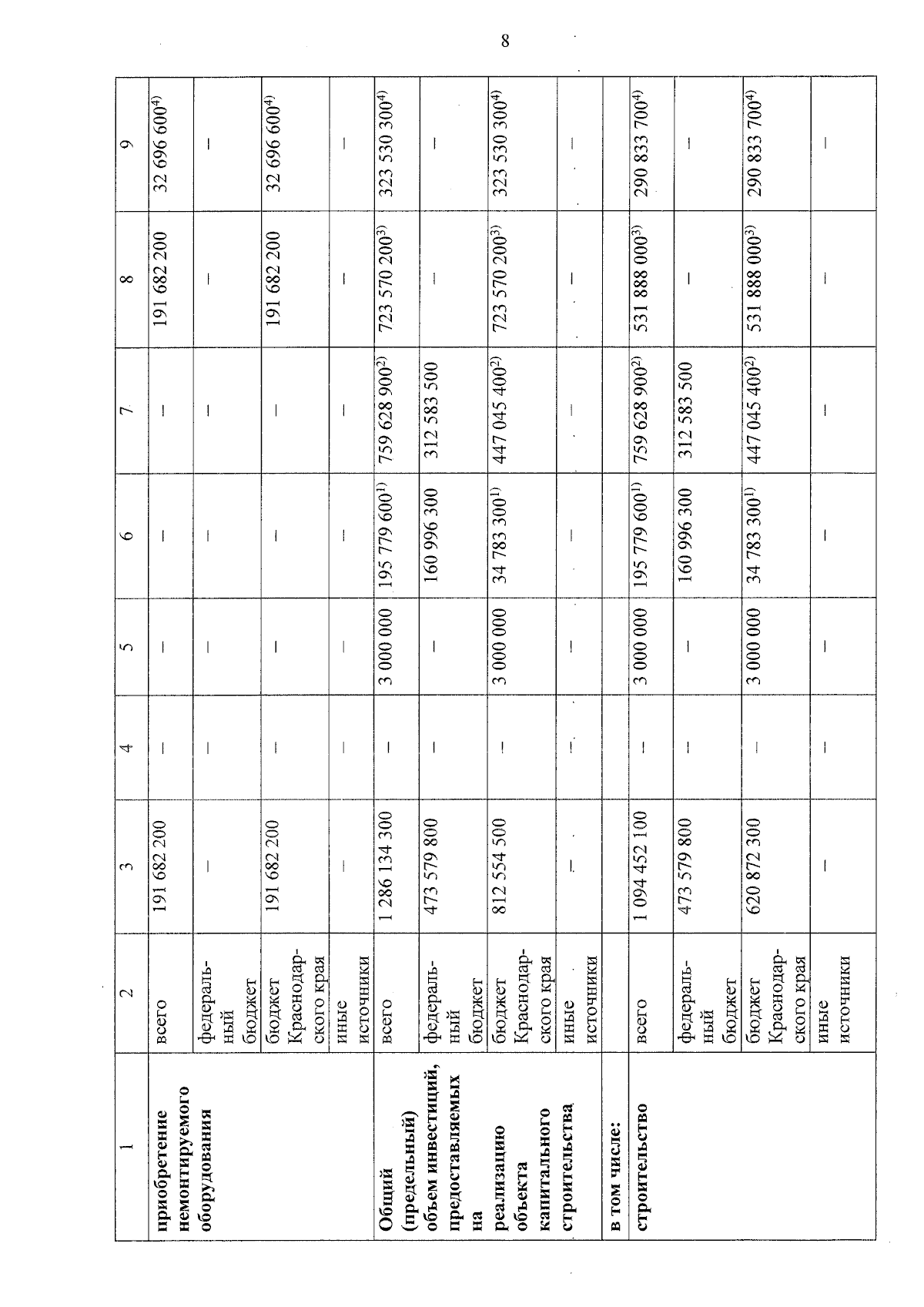 8

| 1 | 2 | 3 | 4 | 5 | 6 | 7 | 8 | 9 |
|---|---|---|---|---|---|---|---|---|
| приобретение немонтируемого оборудования | всего | 191 682 200 | – | – | – | – | 191 682 200 | 32 696 600$^{4)}$ |
| | федеральный бюджет | – | – | – | – | – | – | – |
| | бюджет Краснодарского края | 191 682 200 | – | – | – | – | 191 682 200 | 32 696 600$^{4)}$ |
| | иные источники | – | – | – | – | – | – | – |
| Общий (предельный) объем инвестиций, предоставляемых на реализацию объекта капитального строительства | всего | 1 286 134 300 | – | 3 000 000 | 195 779 600$^{1)}$ | 759 628 900$^{2)}$ | 723 570 200$^{3)}$ | 323 530 300$^{4)}$ |
| | федеральный бюджет | 473 579 800 | – | – | 160 996 300 | 312 583 500 | – | – |
| | бюджет Краснодарского края | 812 554 500 | – | 3 000 000 | 34 783 300$^{1)}$ | 447 045 400$^{2)}$ | 723 570 200$^{3)}$ | 323 530 300$^{4)}$ |
| | иные источники | – | – | – | – | – | – | – |
| в том числе: | | | | | | | | |
| строительство | всего | 1 094 452 100 | – | 3 000 000 | 195 779 600$^{1)}$ | 759 628 900$^{2)}$ | 531 888 000$^{3)}$ | 290 833 700$^{4)}$ |
| | федеральный бюджет | 473 579 800 | – | – | 160 996 300 | 312 583 500 | – | – |
| | бюджет Краснодарского края | 620 872 300 | – | 3 000 000 | 34 783 300$^{1)}$ | 447 045 400$^{2)}$ | 531 888 000$^{3)}$ | 290 833 700$^{4)}$ |
| | иные источники | – | – | – | – | – | – | – |